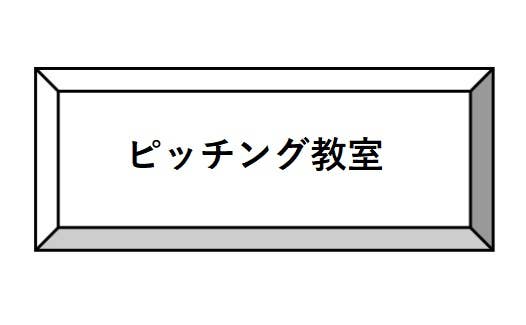 ピッチング教室